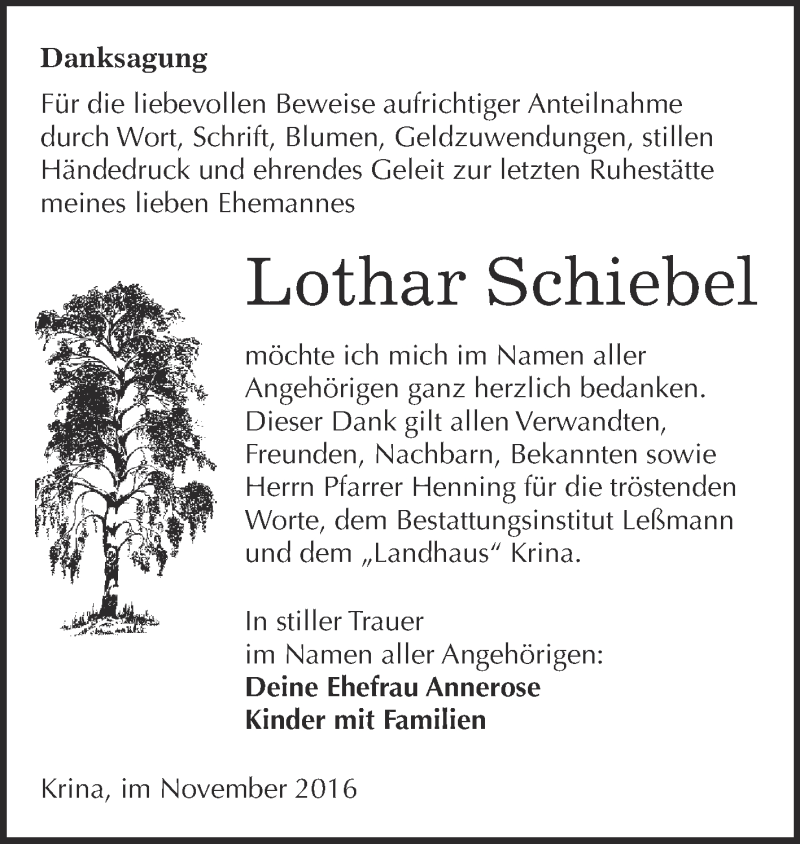 Danksagung

Für die liebevollen Beweise aufrichtiger Anteilnahme durch Wort, Schrift, Blumen, Geldzuwendungen, stillen Händedruck und ehrendes Geleit zur letzten Ruhestätte meines lieben Ehemannes

Lothar Schiebel

möchte ich mich im Namen aller Angehörigen ganz herzlich bedanken. Dieser Dank gilt allen Verwandten, Freunden, Nachbarn, Bekannten sowie Herrn Pfarrer Henning für die tröstenden Worte, dem Bestattungsinstitut Leßmann und dem „Landhaus“ Krina.

In stiller Trauer
im Namen aller Angehörigen:
Deine Ehefrau Annerose
Kinder mit Familien

Krina, im November 2016